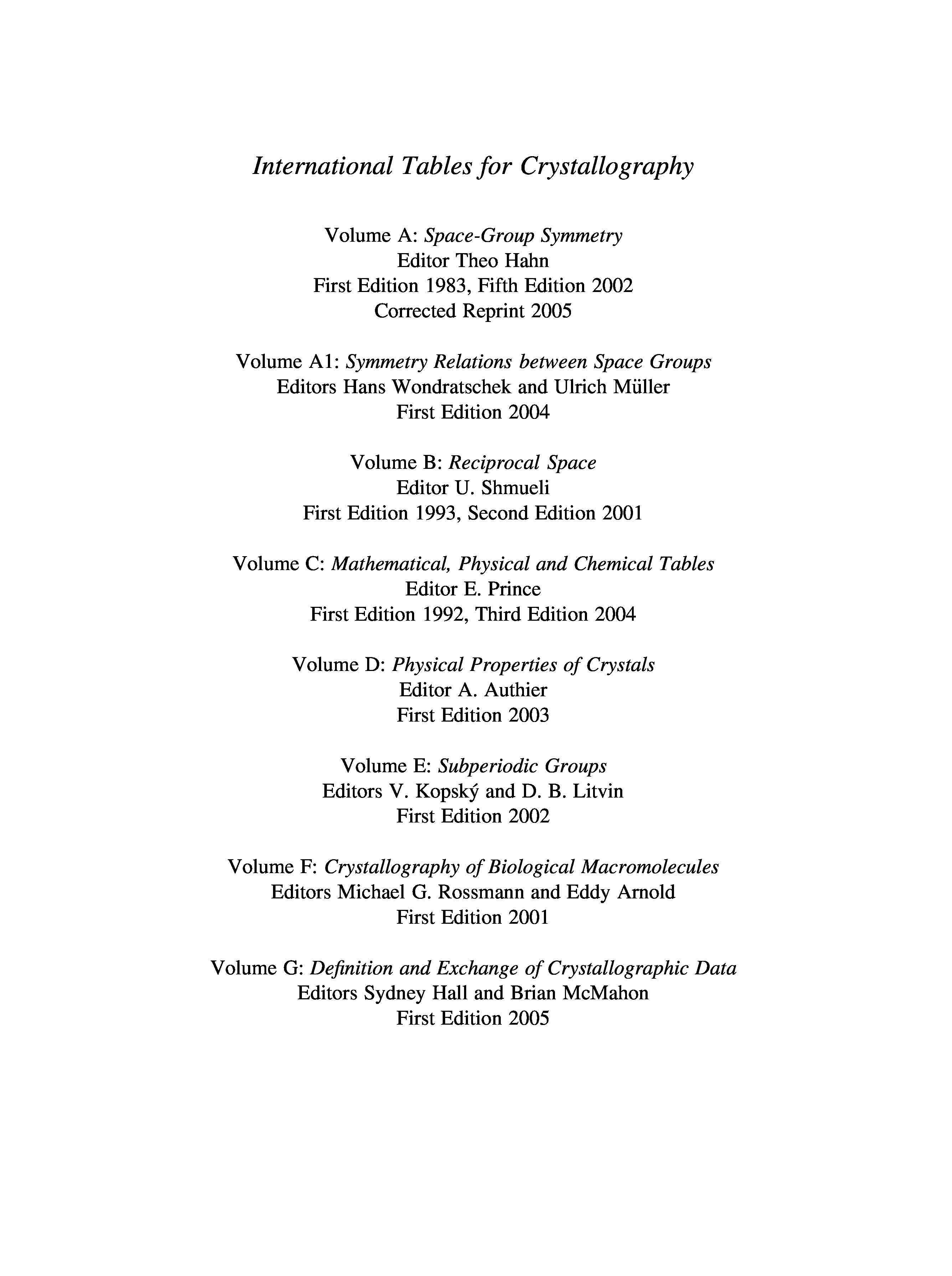 International Tables for Crystallography

Volume A: Space-Group Symmetry
Editor Theo Hahn
First Edition 1983, Fifth Edition 2002
Corrected Reprint 2005

Volume A1: Symmetry Relations between Space Groups
Editors Hans Wondratschek and Ulrich Müller
First Edition 2004

Volume B: Reciprocal Space
Editor U. Shmueli
First Edition 1993, Second Edition 2001

Volume C: Mathematical, Physical and Chemical Tables
Editor E. Prince
First Edition 1992, Third Edition 2004

Volume D: Physical Properties of Crystals
Editor A. Authier
First Edition 2003

Volume E: Subperiodic Groups
Editors V. Kopský and D. B. Litvin
First Edition 2002

Volume F: Crystallography of Biological Macromolecules
Editors Michael G. Rossmann and Eddy Arnold
First Edition 2001

Volume G: Definition and Exchange of Crystallographic Data
Editors Sydney Hall and Brian McMahon
First Edition 2005